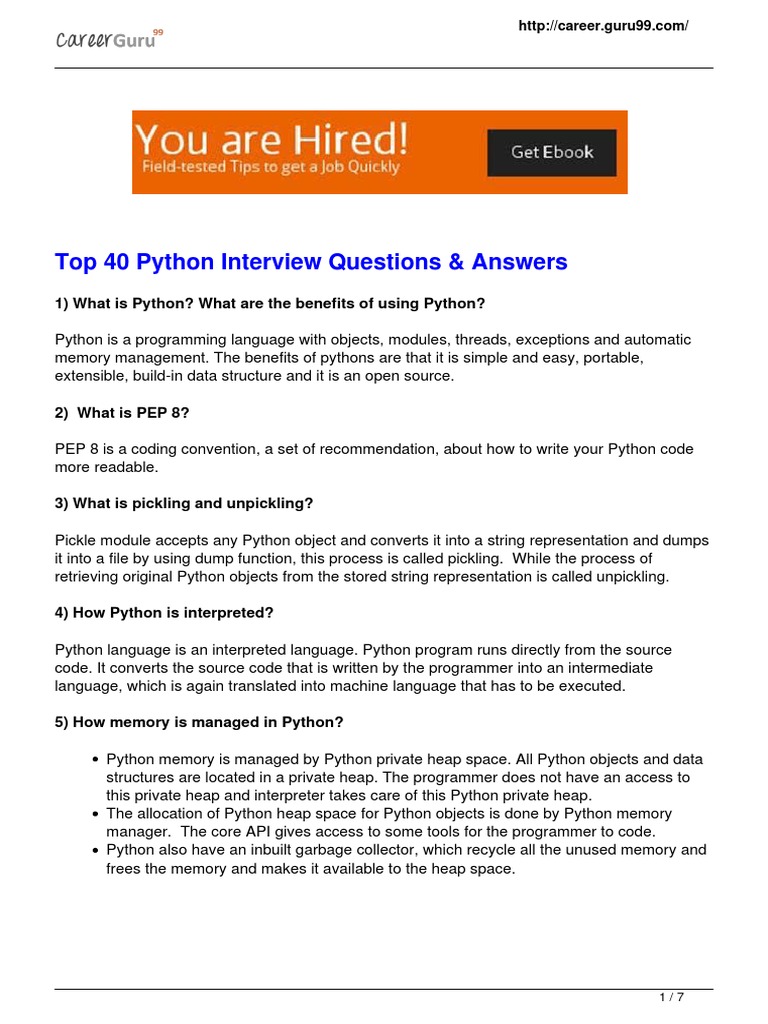 CareerGuru99

http://career.guru99.com/

You are Hired!
Field-tested Tips to get a Job Quickly

Get Ebook

Top 40 Python Interview Questions & Answers

1) What is Python? What are the benefits of using Python?

Python is a programming language with objects, modules, threads, exceptions and automatic memory management. The benefits of pythons are that it is simple and easy, portable, extensible, build-in data structure and it is an open source.

2) What is PEP 8?

PEP 8 is a coding convention, a set of recommendation, about how to write your Python code more readable.

3) What is pickling and unpickling?

Pickle module accepts any Python object and converts it into a string representation and dumps it into a file by using dump function, this process is called pickling. While the process of retrieving original Python objects from the stored string representation is called unpickling.

4) How Python is interpreted?

Python language is an interpreted language. Python program runs directly from the source code. It converts the source code that is written by the programmer into an intermediate language, which is again translated into machine language that has to be executed.

5) How memory is managed in Python?

• Python memory is managed by Python private heap space. All Python objects and data structures are located in a private heap. The programmer does not have an access to this private heap and interpreter takes care of this Python private heap.
• The allocation of Python heap space for Python objects is done by Python memory manager. The core API gives access to some tools for the programmer to code.
• Python also have an inbuilt garbage collector, which recycle all the unused memory and frees the memory and makes it available to the heap space.

1 / 7